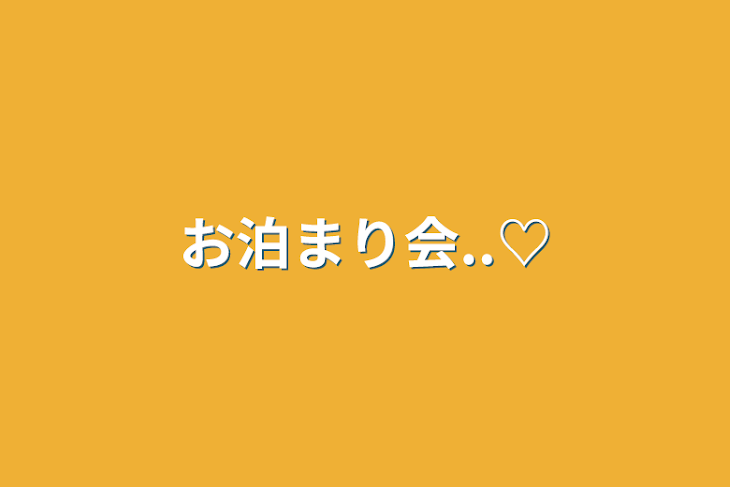 お泊まり会..♡